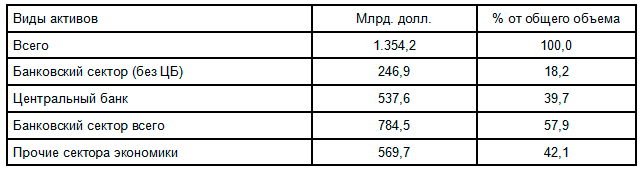 | Виды активов | Млрд. долл. | % от общего объема |
|---|---|---|
| Всего | 1.354,2 | 100,0 |
| Банковский сектор (без ЦБ) | 246,9 | 18,2 |
| Центральный банк | 537,6 | 39,7 |
| Банковский сектор всего | 784,5 | 57,9 |
| Прочие сектора экономики | 569,7 | 42,1 |